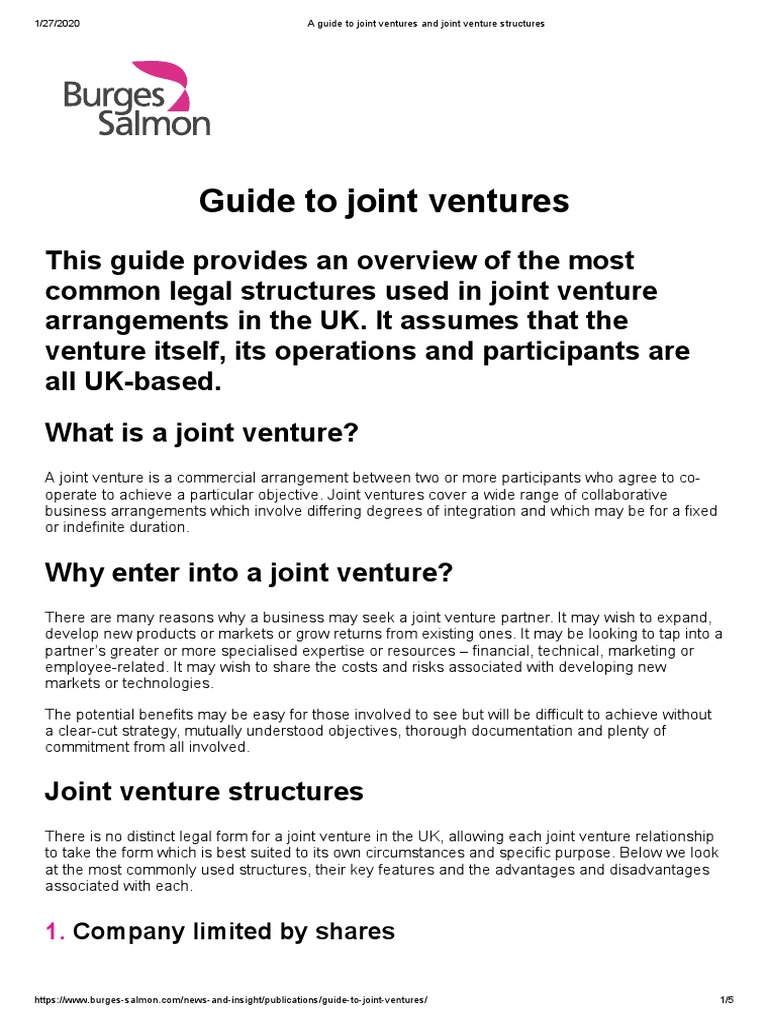 1/27/2020 A guide to joint ventures and joint venture structures

Burges Salmon

Guide to joint ventures

This guide provides an overview of the most common legal structures used in joint venture arrangements in the UK. It assumes that the venture itself, its operations and participants are all UK-based.

What is a joint venture?

A joint venture is a commercial arrangement between two or more participants who agree to co-operate to achieve a particular objective. Joint ventures cover a wide range of collaborative business arrangements which involve differing degrees of integration and which may be for a fixed or indefinite duration.

Why enter into a joint venture?

There are many reasons why a business may seek a joint venture partner. It may wish to expand, develop new products or markets or grow returns from existing ones. It may be looking to tap into a partner's greater or more specialised expertise or resources – financial, technical, marketing or employee-related. It may wish to share the costs and risks associated with developing new markets or technologies.

The potential benefits may be easy for those involved to see but will be difficult to achieve without a clear-cut strategy, mutually understood objectives, thorough documentation and plenty of commitment from all involved.

Joint venture structures

There is no distinct legal form for a joint venture in the UK, allowing each joint venture relationship to take the form which is best suited to its own circumstances and specific purpose. Below we look at the most commonly used structures, their key features and the advantages and disadvantages associated with each.

1. Company limited by shares

https://www.burges-salmon.com/news-and-insight/publications/guide-to-joint-ventures/ 1/5